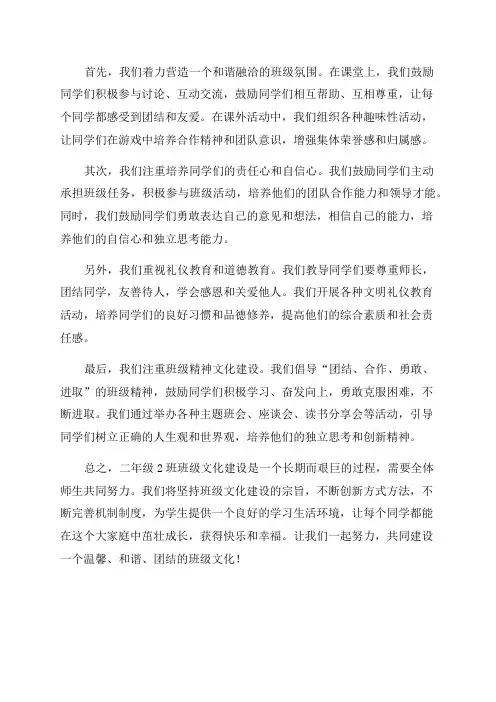 首先，我们着力营造一个和谐融洽的班级氛围。在课堂上，我们鼓励同学们积极参与讨论、互动交流，鼓励同学们相互帮助、互相尊重，让每个同学都感受到团结和友爱。在课外活动中，我们组织各种趣味性活动，让同学们在游戏中培养合作精神和团队意识，增强集体荣誉感和归属感。

其次，我们注重培养同学们的责任心和自信心。我们鼓励同学们主动承担班级任务，积极参与班级活动，培养他们的团队合作能力和领导才能。同时，我们鼓励同学们勇敢表达自己的意见和想法，相信自己的能力，培养他们的自信心和独立思考能力。

另外，我们重视礼仪教育和道德教育。我们教导同学们要尊重师长，团结同学，友善待人，学会感恩和关爱他人。我们开展各种文明礼仪教育活动，培养同学们的良好习惯和品德修养，提高他们的综合素质和社会责任感。

最后，我们注重班级精神文化建设。我们倡导“团结、合作、勇敢、进取”的班级精神，鼓励同学们积极学习、奋发向上，勇敢克服困难，不断进取。我们通过举办各种主题班会、座谈会、读书分享会等活动，引导同学们树立正确的人生观和世界观，培养他们的独立思考和创新精神。

总之，二年级2班班级文化建设是一个长期而艰巨的过程，需要全体师生共同努力。我们将坚持班级文化建设的宗旨，不断创新方式方法，不断完善机制制度，为学生提供一个良好的学习生活环境，让每个同学都能在这个大家庭中茁壮成长，获得快乐和幸福。让我们一起努力，共同建设一个温馨、和谐、团结的班级文化！